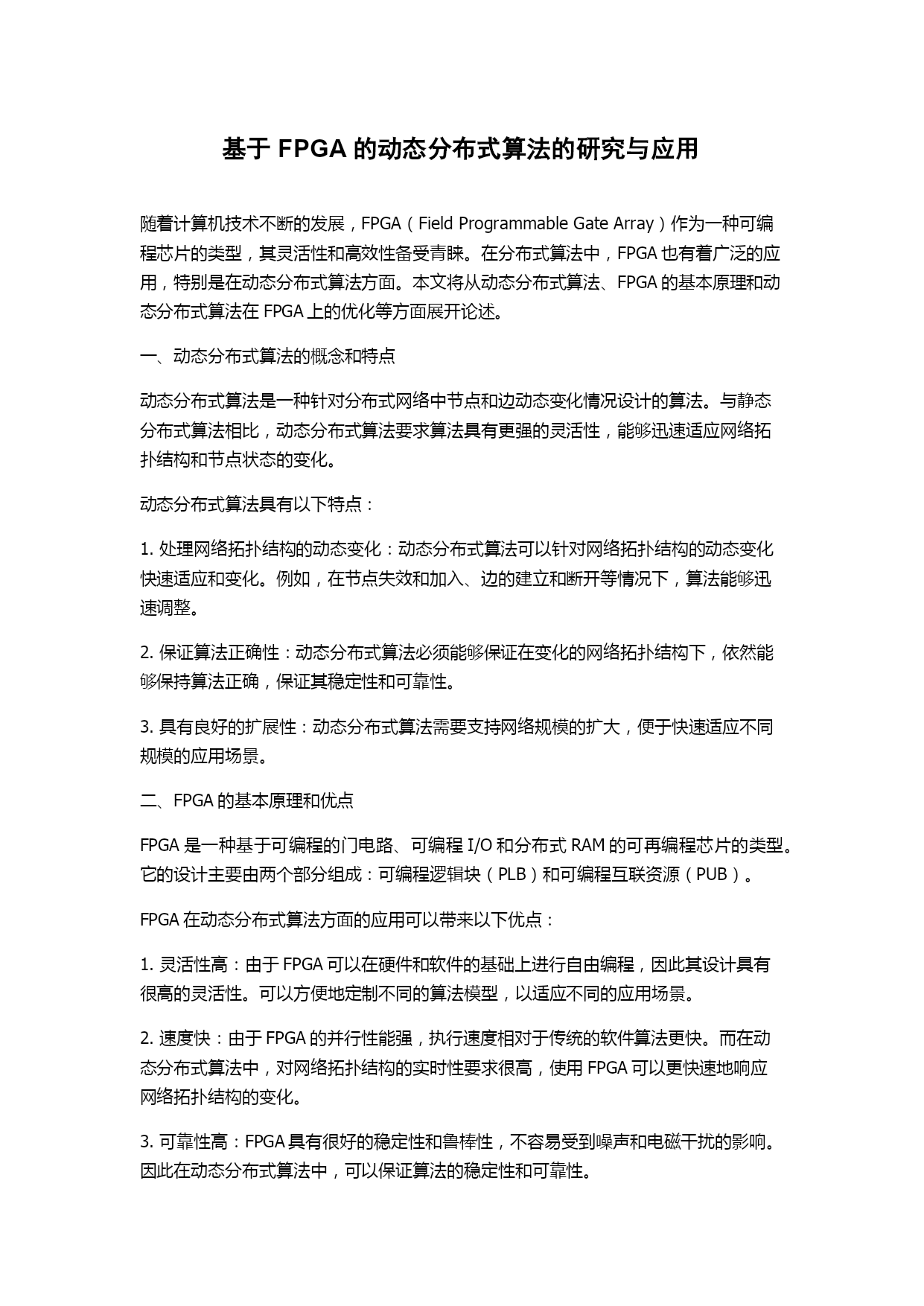 基于 FPGA 的动态分布式算法的研究与应用

随着计算机技术不断的发展，FPGA（Field Programmable Gate Array）作为一种可编程芯片的类型，其灵活性和高效性备受青睐。在分布式算法中，FPGA 也有着广泛的应用，特别是在动态分布式算法方面。本文将从动态分布式算法、FPGA 的基本原理和动态分布式算法在 FPGA 上的优化等方面展开论述。

一、动态分布式算法的概念和特点

动态分布式算法是一种针对分布式网络中节点和边动态变化情况设计的算法。与静态分布式算法相比，动态分布式算法要求算法具有更强的灵活性，能够迅速适应网络拓扑结构和节点状态的变化。

动态分布式算法具有以下特点：

1. 处理网络拓扑结构的动态变化：动态分布式算法可以针对网络拓扑结构的动态变化快速适应和变化。例如，在节点失效和加入、边的建立和断开等情况下，算法能够迅速调整。

2. 保证算法正确性：动态分布式算法必须能够保证在变化的网络拓扑结构下，依然能够保持算法正确，保证其稳定性和可靠性。

3. 具有良好的扩展性：动态分布式算法需要支持网络规模的扩大，便于快速适应不同规模的应用场景。

二、FPGA 的基本原理和优点

FPGA 是一种基于可编程的门电路、可编程 I/O 和分布式 RAM 的可再编程芯片的类型。它的设计主要由两个部分组成：可编程逻辑块（PLB）和可编程互联资源（PUB）。

FPGA 在动态分布式算法方面的应用可以带来以下优点：

1. 灵活性高：由于 FPGA 可以在硬件和软件的基础上进行自由编程，因此其设计具有很高的灵活性。可以方便地定制不同的算法模型，以适应不同的应用场景。

2. 速度快：由于 FPGA 的并行性能强，执行速度相对于传统的软件算法更快。而在动态分布式算法中，对网络拓扑结构的实时性要求很高，使用 FPGA 可以更快速地响应网络拓扑结构的变化。

3. 可靠性高：FPGA 具有很好的稳定性和鲁棒性，不容易受到噪声和电磁干扰的影响。因此在动态分布式算法中，可以保证算法的稳定性和可靠性。